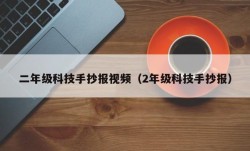 二年级科技手抄报视频（2年级科技手抄报）